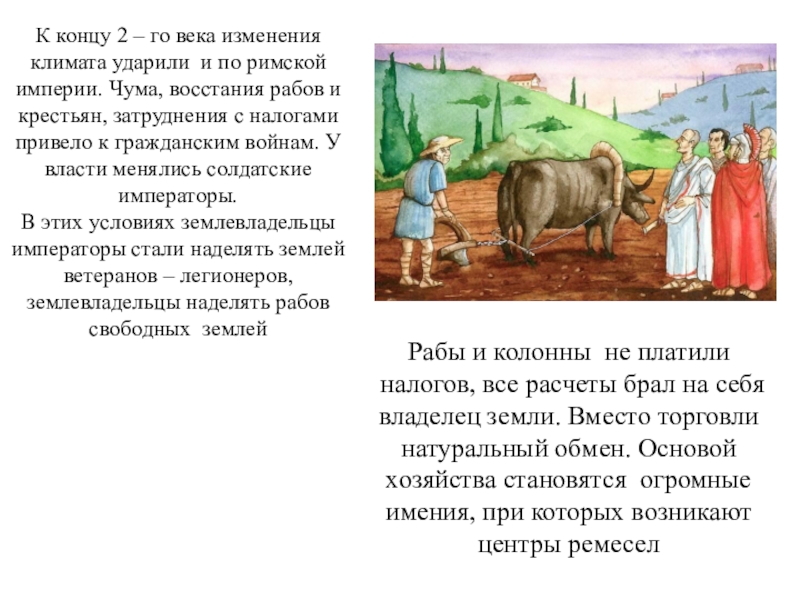 К концу 2 – го века изменения климата ударили и по римской империи. Чума, восстания рабов и крестьян, затруднения с налогами привело к гражданским войнам. У власти менялись солдатские императоры.
В этих условиях землевладельцы императоры стали наделять землей ветеранов – легионеров, землевладельцы наделять рабов свободных землей

Рабы и колонны не платили налогов, все расчеты брал на себя владелец земли. Вместо торговли натуральный обмен. Основой хозяйства становятся огромные имения, при которых возникают центры ремесел